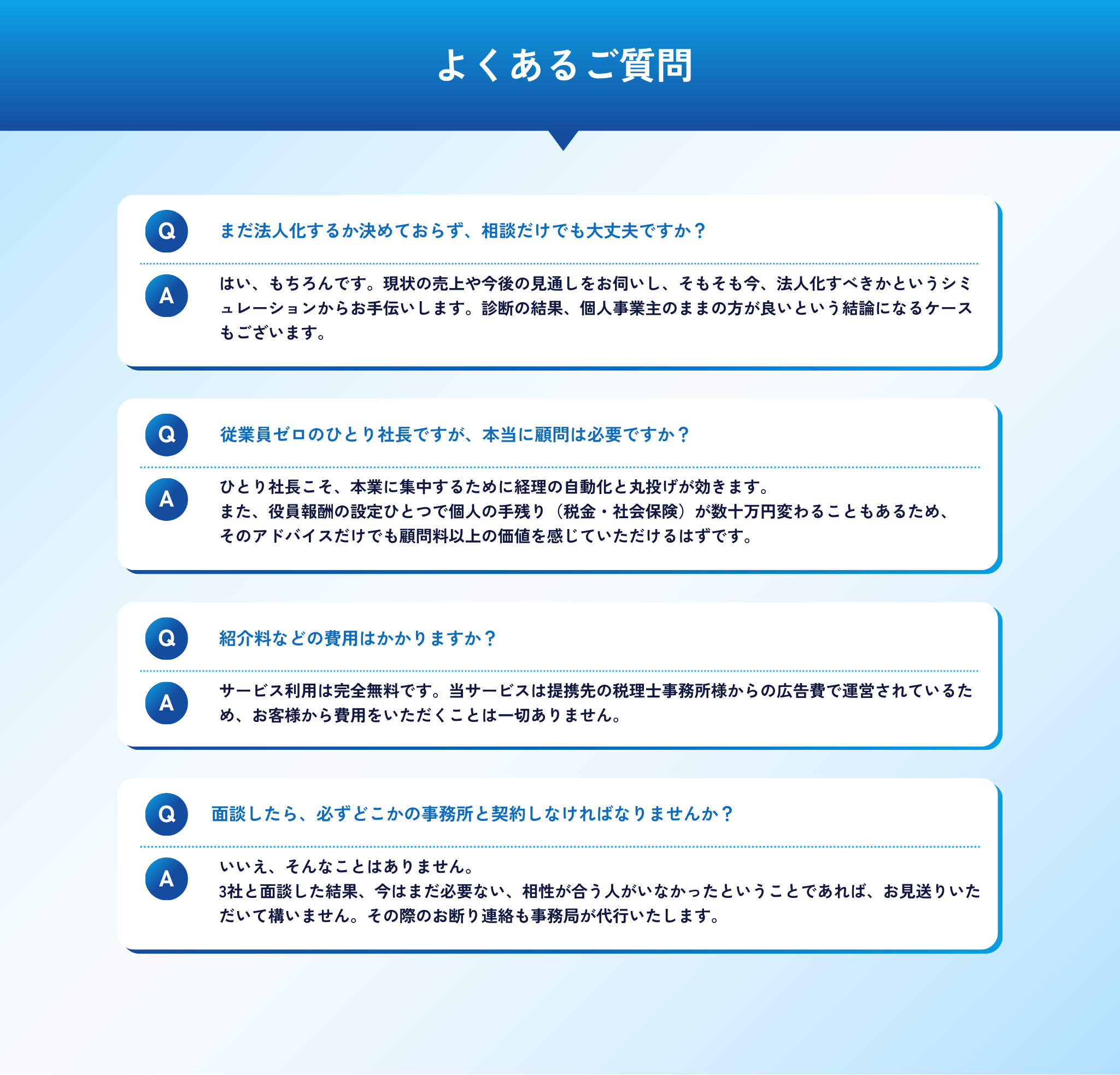 よくあるご質問

Q

まだ法人化するか決めておらず、相談だけでも大丈夫ですか？

A

はい、もちろんです。現状の売上や今後の見通しをお伺いし、そもそも今、法人化すべきかというシミュレーションからお手伝いします。診断の結果、個人事業主のままの方が良いという結論になるケースもございます。

Q

従業員ゼロのひとり社長ですが、本当に顧問は必要ですか？

A

ひとり社長こそ、本業に集中するために経理の自動化と丸投げが効きます。
また、役員報酬の設定ひとつで個人の手残り（税金・社会保険）が数十万円変わることもあるため、そのアドバイスだけでも顧問料以上の価値を感じていただけるはずです。

Q

紹介料などの費用はかかりますか？

A

サービス利用は完全無料です。当サービスは提携先の税理士事務所様からの広告費で運営されているため、お客様から費用をいただくことは一切ありません。

Q

面談したら、必ずどこかの事務所と契約しなければなりませんか？

A

いいえ、そんなことはありません。
3社と面談した結果、今はまだ必要ない、相性が合う人がいなかったということであれば、お見送りいただいて構いません。その際のお断り連絡も事務局が代行いたします。